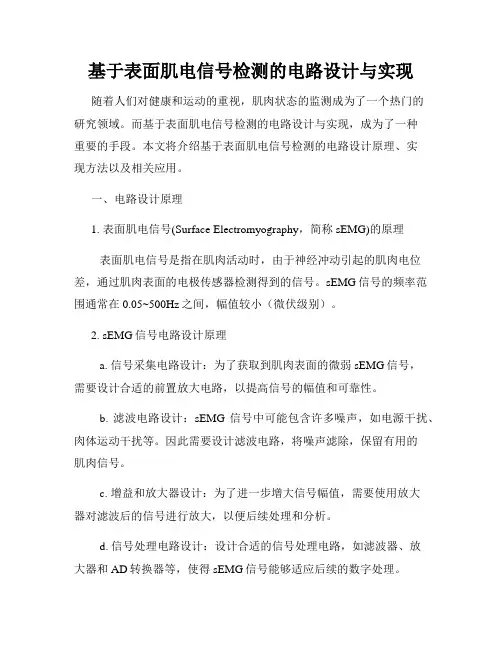 基于表面肌电信号检测的电路设计与实现

随着人们对健康和运动的重视，肌肉状态的监测成为了一个热门的研究领域。而基于表面肌电信号检测的电路设计与实现，成为了一种重要的手段。本文将介绍基于表面肌电信号检测的电路设计原理、实现方法以及相关应用。

一、电路设计原理

1. 表面肌电信号(Surface Electromyography，简称 sEMG)的原理

表面肌电信号是指在肌肉活动时，由于神经冲动引起的肌肉电位差，通过肌肉表面的电极传感器检测得到的信号。sEMG 信号的频率范围通常在 0.05~500Hz 之间，幅值较小（微伏级别）。

2. sEMG 信号电路设计原理

a. 信号采集电路设计：为了获取到肌肉表面的微弱 sEMG 信号，需要设计合适的前置放大电路，以提高信号的幅值和可靠性。

b. 滤波电路设计：sEMG 信号中可能包含许多噪声，如电源干扰、肉体运动干扰等。因此需要设计滤波电路，将噪声滤除，保留有用的肌肉信号。

c. 增益和放大器设计：为了进一步增大信号幅值，需要使用放大器对滤波后的信号进行放大，以便后续处理和分析。

d. 信号处理电路设计：设计合适的信号处理电路，如滤波器、放大器和 AD 转换器等，使得 sEMG 信号能够适应后续的数字处理。